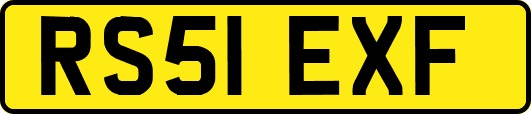 RS51 EXF